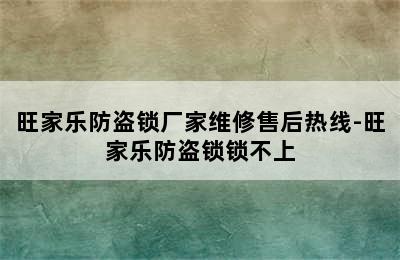 旺家乐防盗锁厂家维修售后热线-旺家乐防盗锁锁不上